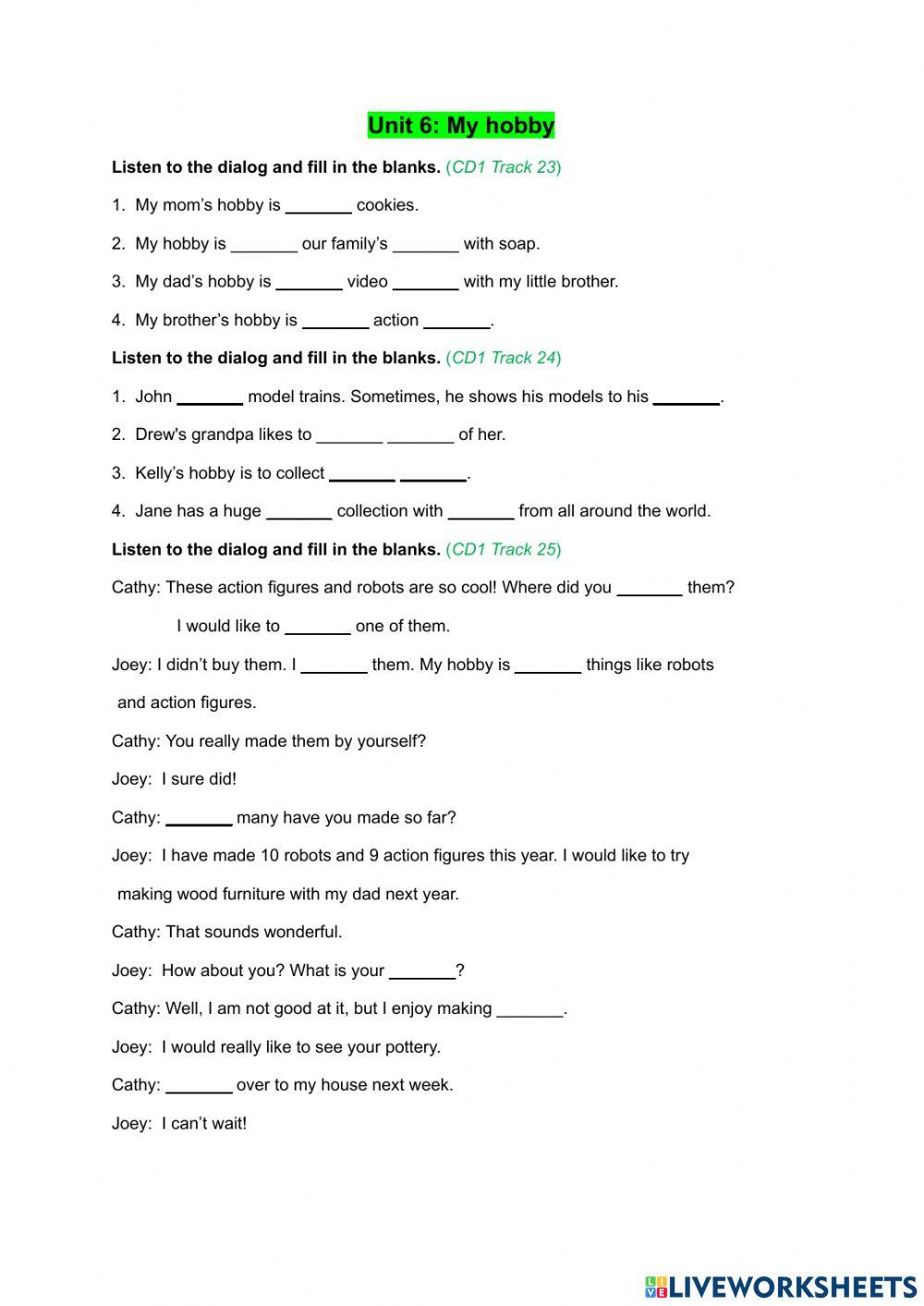 Unit 6: My hobby

Listen to the dialog and fill in the blanks. (CD1 Track 23)

1. My mom's hobby is _______ cookies.

2. My hobby is _______ our family's _______ with soap.

3. My dad's hobby is _______ video _______ with my little brother.

4. My brother's hobby is _______ action _______.

Listen to the dialog and fill in the blanks. (CD1 Track 24)

1. John _______ model trains. Sometimes, he shows his models to his _______.

2. Drew's grandpa likes to _______ _______ of her.

3. Kelly's hobby is to collect _______ _______.

4. Jane has a huge _______ collection with _______ from all around the world.

Listen to the dialog and fill in the blanks. (CD1 Track 25)

Cathy: These action figures and robots are so cool! Where did you _______ them? I would like to _______ one of them.

Joey: I didn't buy them. I _______ them. My hobby is _______ things like robots and action figures.

Cathy: You really made them by yourself?

Joey: I sure did!

Cathy: _______ many have you made so far?

Joey: I have made 10 robots and 9 action figures this year. I would like to try making wood furniture with my dad next year.

Cathy: That sounds wonderful.

Joey: How about you? What is your _______?

Cathy: Well, I am not good at it, but I enjoy making _______.

Joey: I would really like to see your pottery.

Cathy: _______ over to my house next week.

Joey: I can't wait!

LIVEWORKSHEETS